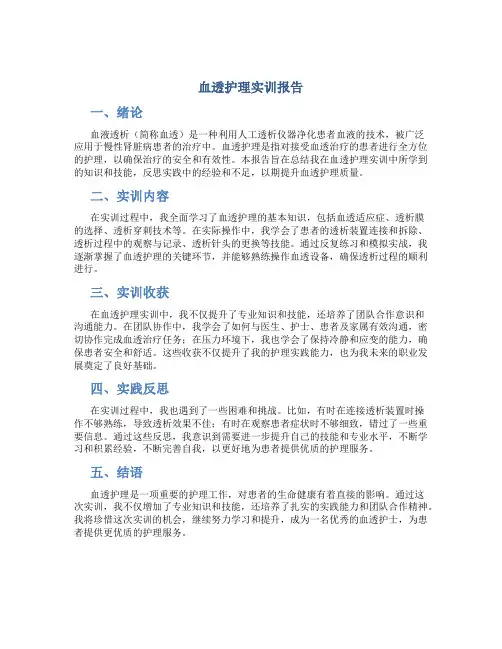 血透护理实训报告

一、绪论

血液透析（简称血透）是一种利用人工透析仪器净化患者血液的技术，被广泛应用于慢性肾脏病患者的治疗中。血透护理是指对接受血透治疗的患者进行全方位的护理，以确保治疗的安全和有效性。本报告旨在总结我在血透护理实训中所学到的知识和技能，反思实践中的经验和不足，以期提升血透护理质量。

二、实训内容

在实训过程中，我全面学习了血透护理的基本知识，包括血透适应症、透析膜的选择、透析穿刺技术等。在实际操作中，我学会了患者的透析装置连接和拆除、透析过程中的观察与记录、透析针头的更换等技能。通过反复练习和模拟实战，我逐渐掌握了血透护理的关键环节，并能够熟练操作血透设备，确保透析过程的顺利进行。

三、实训收获

在血透护理实训中，我不仅提升了专业知识和技能，还培养了团队合作意识和沟通能力。在团队协作中，我学会了如何与医生、护士、患者及家属有效沟通，密切协作完成血透治疗任务；在压力环境下，我也学会了保持冷静和应变的能力，确保患者安全和舒适。这些收获不仅提升了我的护理实践能力，也为我未来的职业发展奠定了良好基础。

四、实践反思

在实训过程中，我也遇到了一些困难和挑战。比如，有时在连接透析装置时操作不够熟练，导致透析效果不佳；有时在观察患者症状时不够细致，错过了一些重要信息。通过这些反思，我意识到需要进一步提升自己的技能和专业水平，不断学习和积累经验，不断完善自我，以更好地为患者提供优质的护理服务。

五、结语

血透护理是一项重要的护理工作，对患者的生命健康有着直接的影响。通过这次实训，我不仅增加了专业知识和技能，还培养了扎实的实践能力和团队合作精神。我将珍惜这次实训的机会，继续努力学习和提升，成为一名优秀的血透护士，为患者提供更优质的护理服务。